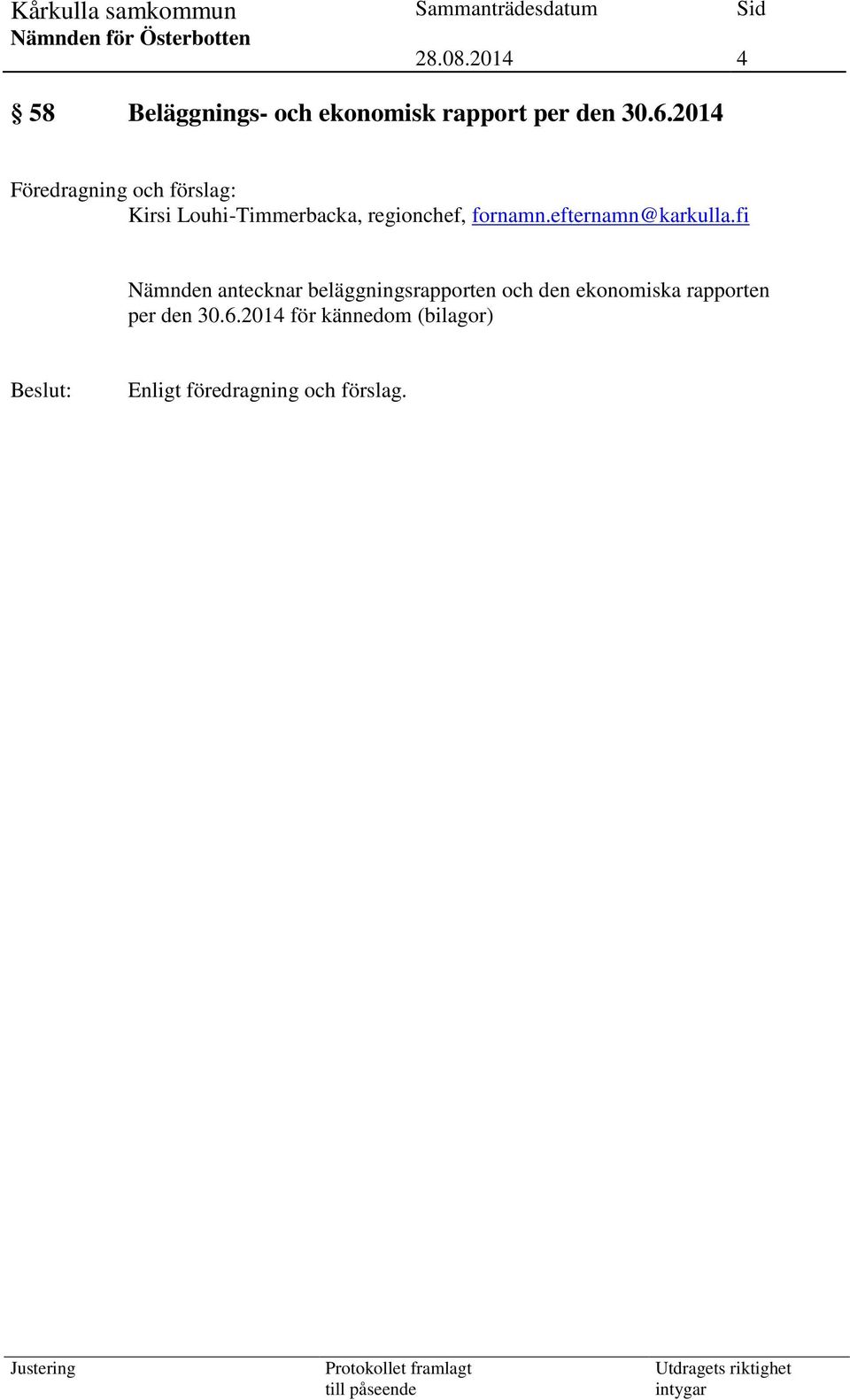 Kårkulla samkommun
Nämnden för Österbotten

Sammanträdesdatum
28.08.2014

Sid
4

§ 58 Beläggnings- och ekonomisk rapport per den 30.6.2014

Föredragning och förslag:
Kirsi Louhi-Timmerbacka, regionchef, fornamn.efternamn@karkulla.fi

Nämnden antecknar beläggningsrapporten och den ekonomiska rapporten per den 30.6.2014 för kännedom (bilagor)

Beslut: Enligt föredragning och förslag.

Justering

Protokollet framlagt till påseende

Utdragets riktighet intygar